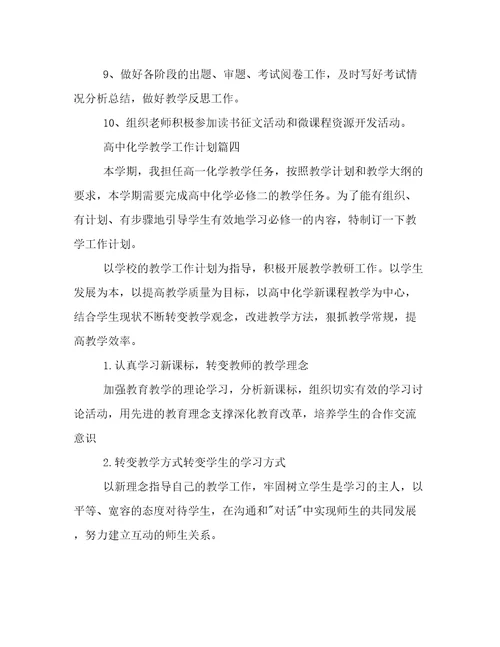 9、做好各阶段的出题、审题、考试阅卷工作，及时写好考试情况分析总结，做好教学反思工作。

10、组织老师积极参加读书征文活动和微课程资源开发活动。

高中化学教学工作计划篇四

本学期，我担任高一化学教学任务，按照教学计划和教学大纲的要求，本学期需要完成高中化学必修二的教学任务。为了能有组织、有计划、有步骤地引导学生有效地学习必修一的内容，特制订一下教学工作计划。

以学校的教学工作计划为指导，积极开展教学教研工作。以学生发展为本，以提高教学质量为目标，以高中化学新课程教学为中心，结合学生现状不断转变教学观念，改进教学方法，狠抓教学常规，提高教学效率。

1.认真学习新课标，转变教师的教学理念

加强教育教学的理论学习，分析新课标，组织切实有效的学习讨论活动，用先进的教育理念支撑深化教育改革，培养学生的合作交流意识

2.转变教学方式转变学生的学习方式

以新理念指导自己的教学工作，牢固树立学生是学习的主人，以平等、宽容的态度对待学生，在沟通和"对话"中实现师生的共同发展，努力建立互动的师生关系。